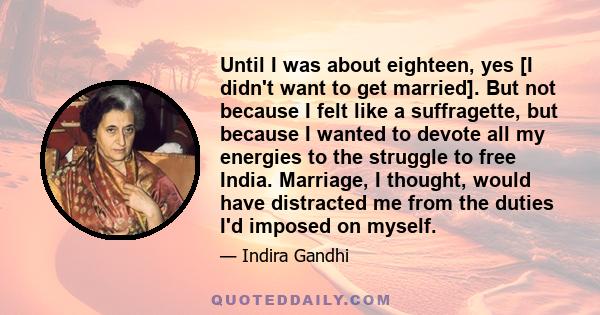 Until I was about eighteen, yes [I didn't want to get married]. But not because I felt like a suffragette, but because I wanted to devote all my energies to the struggle to free India. Marriage, I thought, would have distracted me from the duties I'd imposed on myself.

— Indira Gandhi

QUOTEDDAILY.COM